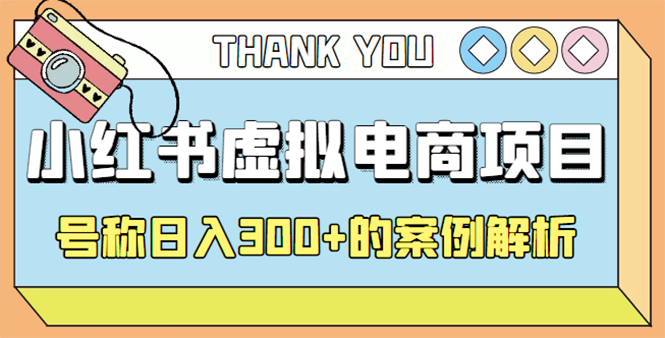 THANK YOU

小红书虚拟电商项目

号称日入300+的案例解析